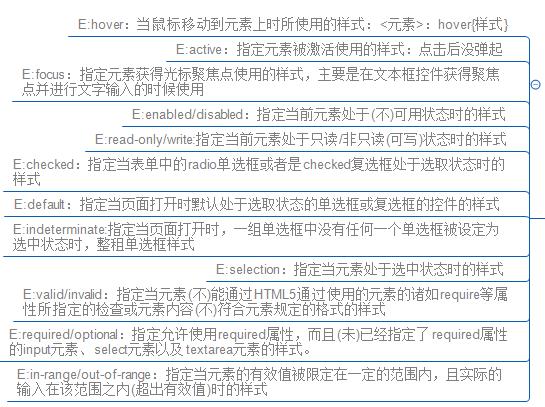 E:hover：当鼠标移动到元素上时所使用的样式：<元素>：hover{样式}

E:active：指定元素被激活使用的样式：点击后没弹起

E:focus：指定元素获得光标聚焦点使用的样式，主要是在文本框控件获得聚焦点并进行文字输入的时候使用

E:enabled/disabled：指定当前元素处于(不)可用状态时的样式

E:read-only/write:指定当前元素处于只读/非只读(可写)状态时的样式

E:checked：指定当表单中的radio单选框或者是checked复选框处于选取状态时的样式

E:default：指定当页面打开时默认处于选取状态的单选框或复选框的控件的样式

E:indeterminate:指定当页面打开时，一组单选框中没有任何一个单选框被设定为选中状态时，整租单选框样式

E:selection：指定当元素处于选中状态时的样式

E:valid/invalid：指定当元素(不)能通过HTML5通过使用的元素的诸如require等属性所指定的检查或元素内容(不)符合元素规定的格式的样式

E:required/optional：指定允许使用required属性，而且(未)已经指定了 required属性的input元素、select元素以及 textarea元素的样式。

E:in-range/out-of-range：指定当元素的有效值被限定在一定的范围内，且实际的输入在该范围之内(超出有效值)时的样式